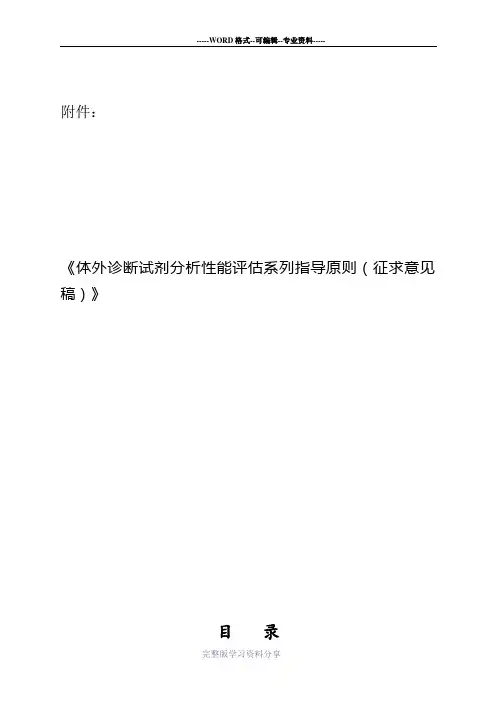 -----WORD格式--可编辑--专业资料-----

附件：

《体外诊断试剂分析性能评估系列指导原则（征求意见稿）》

目 录

完整版学习资料分享